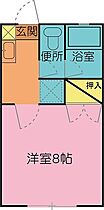 玄関

便所

浴室

押入

洋室8帖